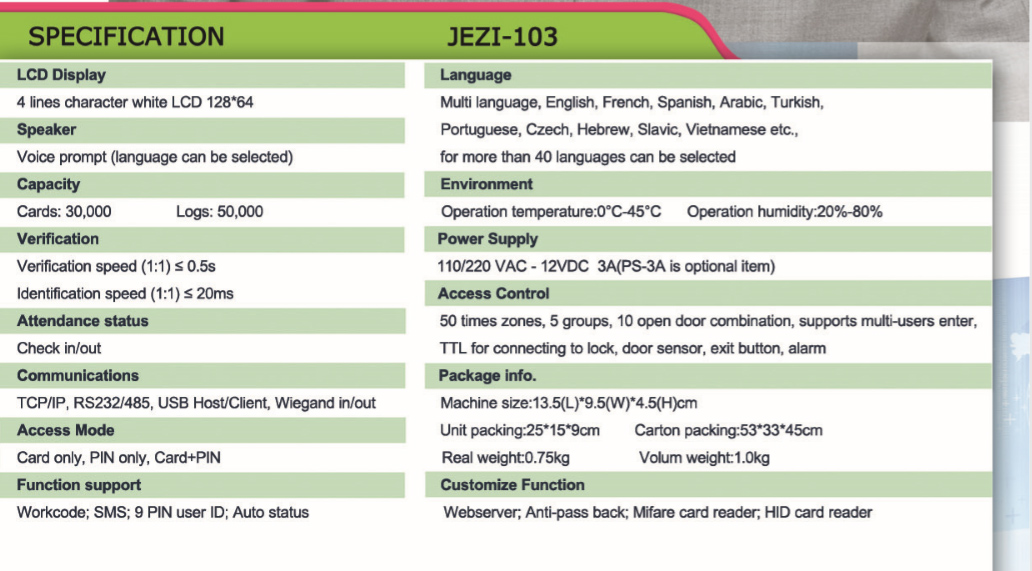 SPECIFICATION JEZI-103

LCD Display
4 lines character white LCD 128*64
Speaker
Voice prompt (language can be selected)
Capacity
Cards: 30,000 Logs: 50,000
Verification
Verification speed (1:1) ≤ 0.5s
Identification speed (1:1) ≤ 20ms
Attendance status
Check in/out
Communications
TCP/IP, RS232/485, USB Host/Client, Wiegand in/out
Access Mode
Card only, PIN only, Card+PIN
Function support
Workcode; SMS; 9 PIN user ID; Auto status

Language
Multi language, English, French, Spanish, Arabic, Turkish, Portuguese, Czech, Hebrew, Slavic, Vietnamese etc., for more than 40 languages can be selected
Environment
Operation temperature:0°C-45°C Operation humidity:20%-80%
Power Supply
110/220 VAC - 12VDC 3A(PS-3A is optional item)
Access Control
50 times zones, 5 groups, 10 open door combination, supports multi-users enter, TTL for connecting to lock, door sensor, exit button, alarm
Package info.
Machine size:13.5(L)*9.5(W)*4.5(H)cm
Unit packing:25*15*9cm Carton packing:53*33*45cm
Real weight:0.75kg Volum weight:1.0kg
Customize Function
Webserver; Anti-pass back; Mifare card reader; HID card reader